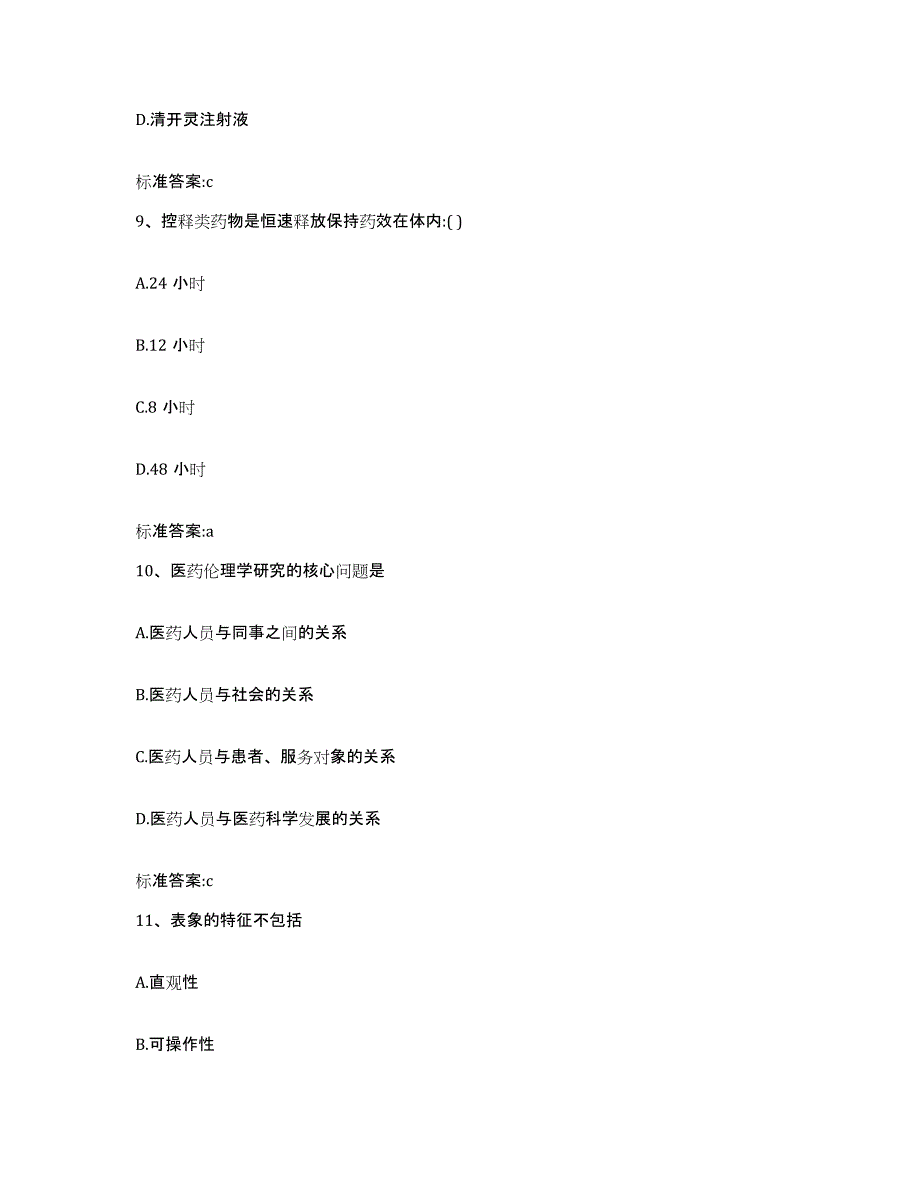 D.清开灵注射液

标准答案:c

9、控释类药物是恒速释放保持药效在体内:( )

A.24 小时

B.12 小时

C.8 小时

D.48 小时

标准答案:a

10、医药伦理学研究的核心问题是

A.医药人员与同事之间的关系

B.医药人员与社会的关系

C.医药人员与患者、服务对象的关系

D.医药人员与医药科学发展的关系

标准答案:c

11、表象的特征不包括

A.直观性

B.可操作性